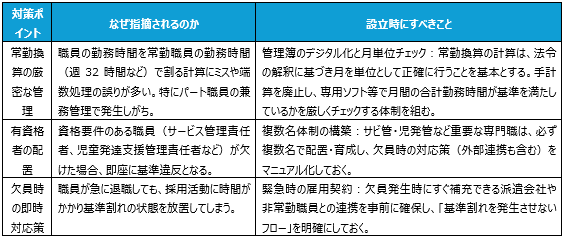 | 対策ポイント | なぜ指摘されるのか | 設立時にすべきこと |
|---|---|---|
| 常勤換算の厳密な管理 | 職員の勤務時間を常勤職員の勤務時間（週 32 時間など）で割る計算にミスや端数処理の誤りが多い。特にパート職員の兼務管理で発生しがち。 | 管理簿のデジタル化と月単位チェック：常勤換算の計算は、法令の解釈に基づき月を単位として正確に行うことを基本とする。手計算を廃止し、専用ソフト等で月間の合計勤務時間が基準を満たしているかを厳しくチェックする体制を組む。 |
| 有資格者の配置 | 資格要件のある職員（サービス管理責任者、児童発達支援管理責任者など）が欠けた場合、即座に基準違反となる。 | 複数名体制の構築：サビ管・児発管など重要な専門職は、必ず複数名で配置・育成し、欠員時の対応策（外部連携も含む）をマニュアル化しておく。 |
| 欠員時の即時対応策 | 職員が急に退職しても、採用活動に時間がかかり基準割れの状態を放置してしまう。 | 緊急時の雇用契約：欠員発生時にすぐ補充できる派遣会社や非常勤職員との連携を事前に確保し、「基準割れを発生させないフロー」を明確にしておく。 |